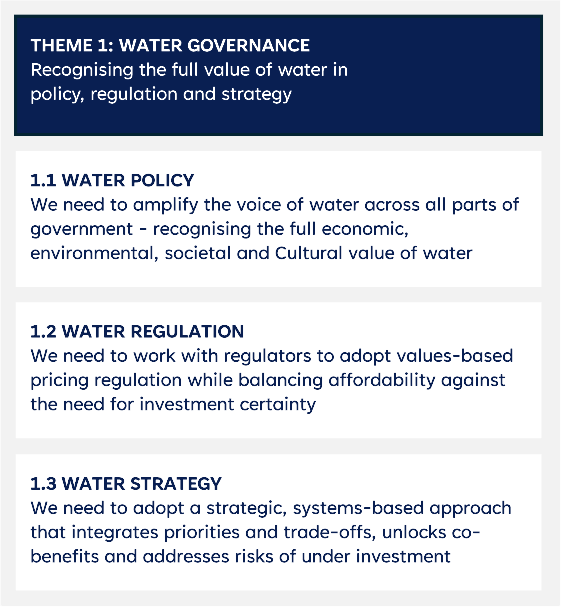 THEME 1: WATER GOVERNANCE
Recognising the full value of water in policy, regulation and strategy

1.1 WATER POLICY
We need to amplify the voice of water across all parts of government - recognising the full economic, environmental, societal and Cultural value of water

1.2 WATER REGULATION
We need to work with regulators to adopt values-based pricing regulation while balancing affordability against the need for investment certainty

1.3 WATER STRATEGY
We need to adopt a strategic, systems-based approach that integrates priorities and trade-offs, unlocks co-benefits and addresses risks of under investment